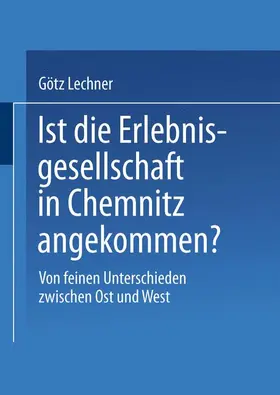 Götz Lechner

Ist die Erlebnisgesellschaft in Chemnitz angekommen?

Von feinen Unterschieden zwischen Ost und West